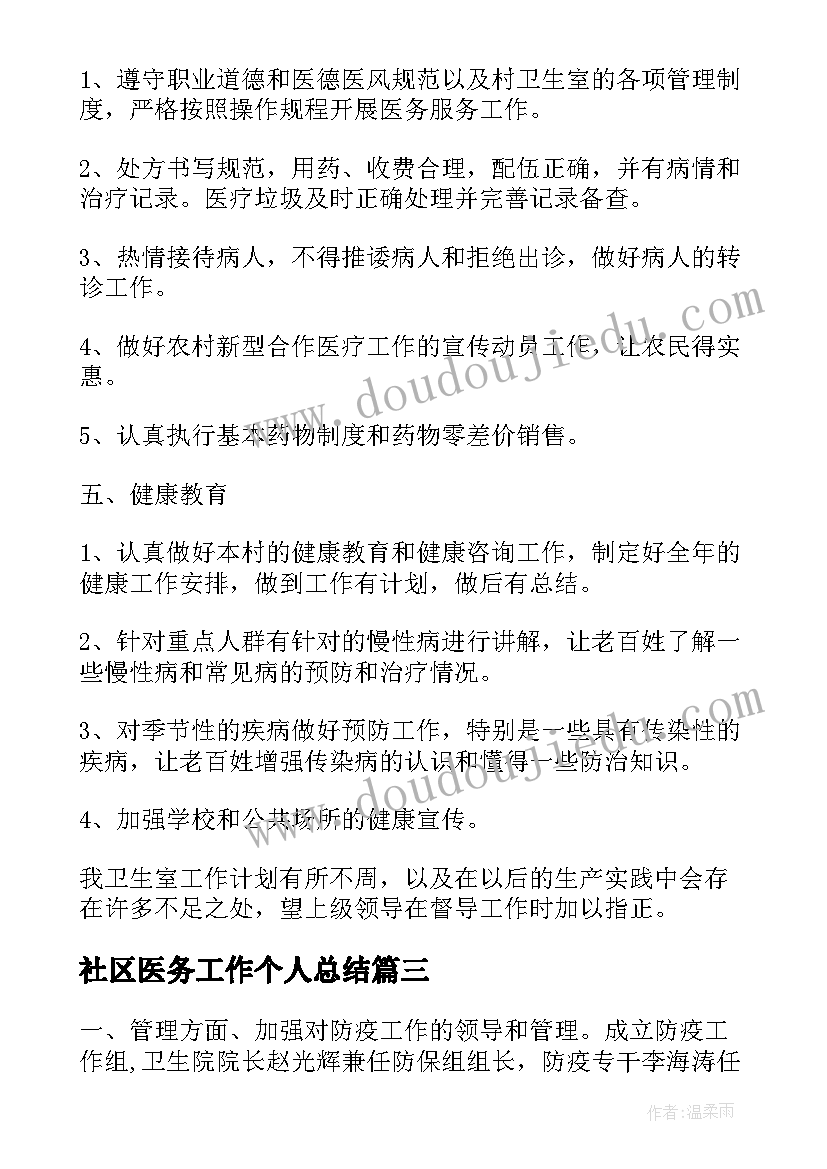 1、遵守职业道德和医德医风规范以及村卫生室的各项管理制度，严格按照操作规程开展医务服务工作。

2、处方书写规范，用药、收费合理，配伍正确，并有病情和治疗记录。医疗垃圾及时正确处理并完善记录备查。

3、热情接待病人，不得推诿病人和拒绝出诊，做好病人的转诊工作。

4、做好农村新型合作医疗工作的宣传动员工作，让农民得实惠。

5、认真执行基本药物制度和药物零差价销售。

五、健康教育

1、认真做好本村的健康教育和健康咨询工作，制定好全年的健康工作安排，做到工作有计划，做后有总结。

2、针对重点人群有针对的慢性病进行讲解，让老百姓了解一些慢性病和常见病的预防和治疗情况。

3、对季节性的疾病做好预防工作，特别是一些具有传染性的疾病，让老百姓增强传染病的认识和懂得一些防治知识。

4、加强学校和公共场所的健康宣传。

我卫生室工作计划有所不周，以及在以后的生产实践中会存在许多不足之处，望上级领导在督导工作时加以指正。

社区医务工作个人总结篇三

一、管理方面、加强对防疫工作的领导和管理。成立防疫工作组,卫生院院长赵光辉兼任防保组组长，防疫专干李海涛任

www.doudoujiedu.com

www.doudoujiedu.com

作者:温柔雨